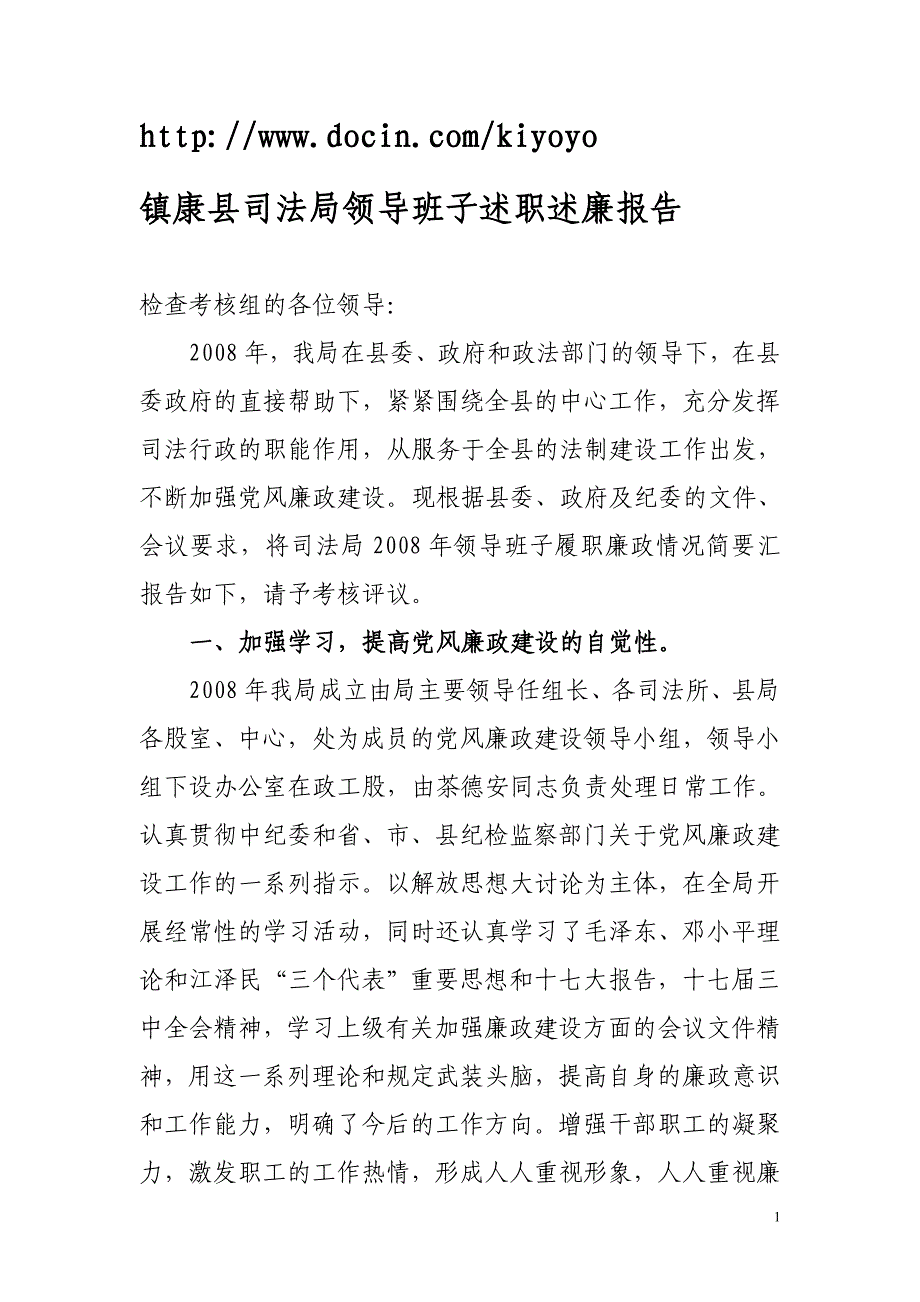 http://www.docin.com/kiyoyo

镇康县司法局领导班子述职述廉报告

检查考核组的各位领导:

2008年，我局在县委、政府和政法部门的领导下，在县委政府的直接帮助下，紧紧围绕全县的中心工作，充分发挥司法行政的职能作用，从服务于全县的法制建设工作出发，不断加强党风廉政建设。现根据县委、政府及纪委的文件、会议要求，将司法局2008年领导班子履职廉政情况简要汇报告如下，请予考核评议。

一、加强学习，提高党风廉政建设的自觉性。

2008年我局成立由局主要领导任组长、各司法所、县局各股室、中心，处为成员的党风廉政建设领导小组，领导小组下设办公室在政工股，由茶德安同志负责处理日常工作。认真贯彻中纪委和省、市、县纪检监察部门关于党风廉政建设工作的一系列指示。以解放思想大讨论为主体，在全局开展经常性的学习活动，同时还认真学习了毛泽东、邓小平理论和江泽民“三个代表”重要思想和十七大报告，十七届三中全会精神，学习上级有关加强廉政建设方面的会议文件精神，用这一系列理论和规定武装头脑，提高自身的廉政意识和工作能力，明确了今后的工作方向。增强干部职工的凝聚力，激发职工的工作热情，形成人人重视形象，人人重视廉

1